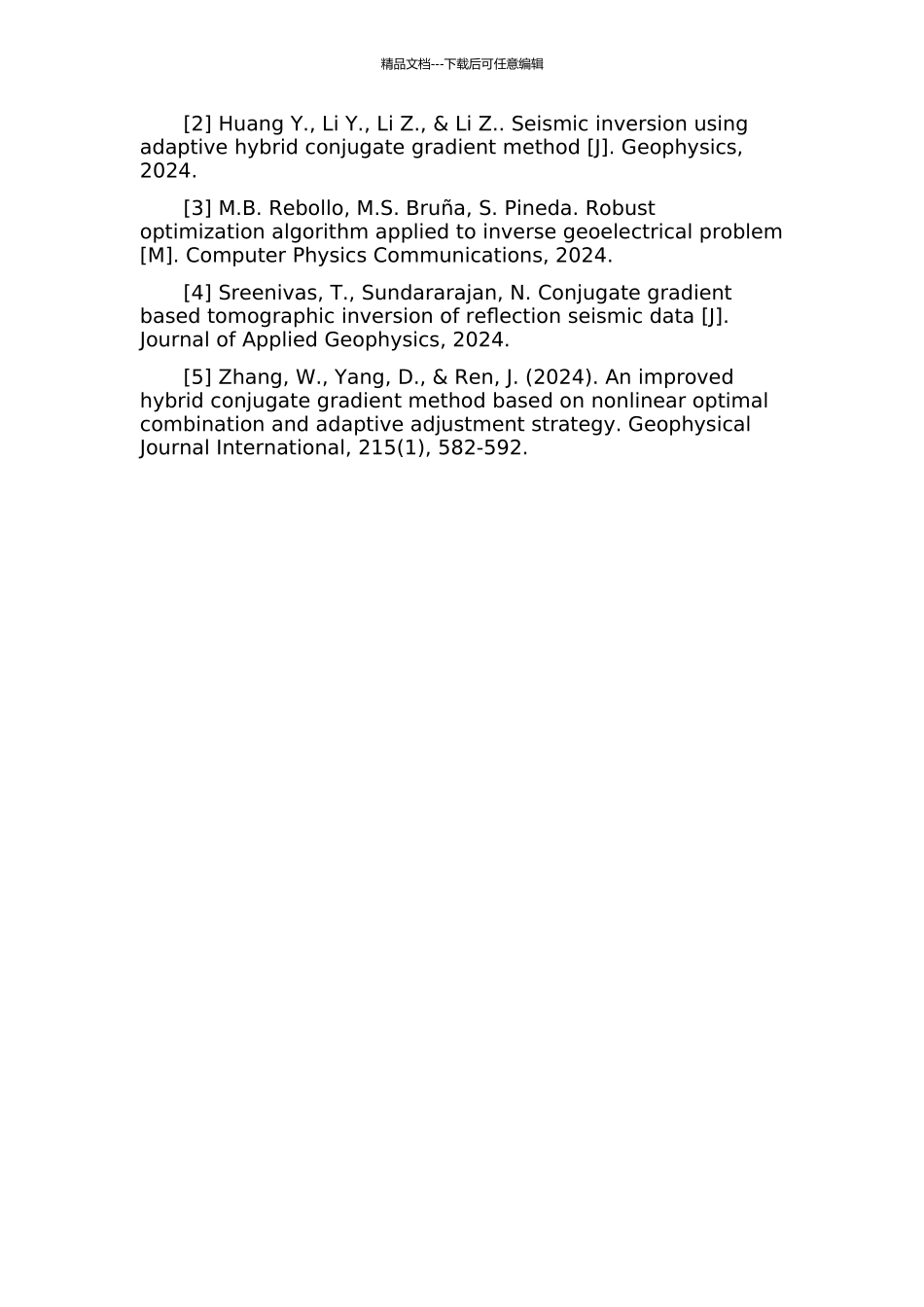 精品文档---下载后可任意编辑

[2] Huang Y., Li Y., Li Z., & Li Z.. Seismic inversion using adaptive hybrid conjugate gradient method [J]. Geophysics, 2024.

[3] M.B. Rebollo, M.S. Bruña, S. Pineda. Robust optimization algorithm applied to inverse geoelectrical problem [M]. Computer Physics Communications, 2024.

[4] Sreenivas, T., Sundararajan, N. Conjugate gradient based tomographic inversion of reflection seismic data [J]. Journal of Applied Geophysics, 2024.

[5] Zhang, W., Yang, D., & Ren, J. (2024). An improved hybrid conjugate gradient method based on nonlinear optimal combination and adaptive adjustment strategy. Geophysical Journal International, 215(1), 582-592.